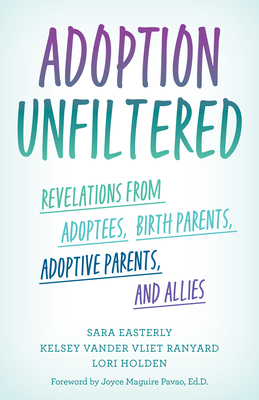 ADOPTION UNFILTERED

REVELATIONS FROM ADOPTEES, BIRTH PARENTS, ADOPTIVE PARENTS, AND ALLIES

SARA EASTERLY
KELSEY VANDER VLIET RANYARD
LORI HOLDEN

Foreword by Joyce Maguire Pavao, Ed.D.